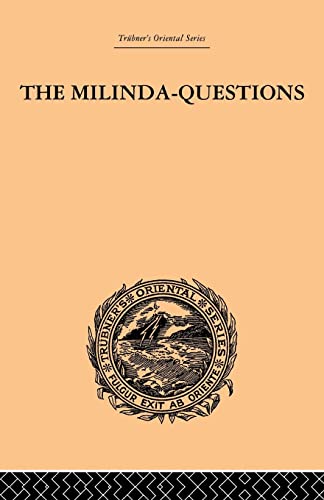 Trübner's Oriental Series

THE MILINDA-QUESTIONS

TRUBNER'S ORIENTAL SERIES
FULGUR EXIT AB ORIENTE